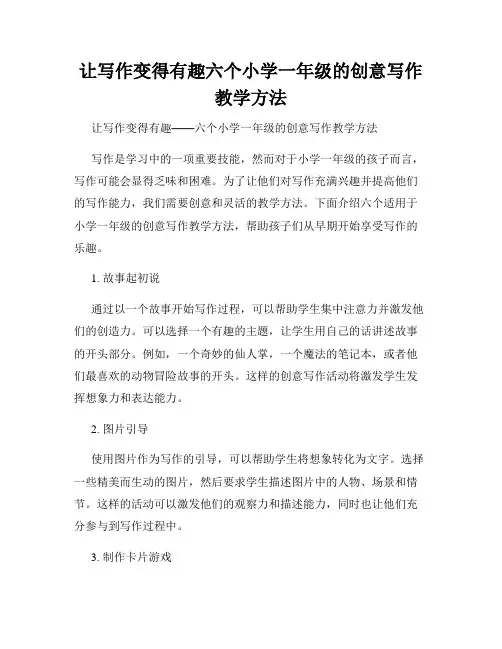 让写作变得有趣六个小学一年级的创意写作教学方法

让写作变得有趣——六个小学一年级的创意写作教学方法

写作是学习中的一项重要技能，然而对于小学一年级的孩子而言，写作可能会显得乏味和困难。为了让他们对写作充满兴趣并提高他们的写作能力，我们需要创意和灵活的教学方法。下面介绍六个适用于小学一年级的创意写作教学方法，帮助孩子们从早期开始享受写作的乐趣。

1. 故事起初说

通过以一个故事开始写作过程，可以帮助学生集中注意力并激发他们的创造力。可以选择一个有趣的主题，让学生用自己的话讲述故事的开头部分。例如，一个奇妙的仙人掌，一个魔法的笔记本，或者他们最喜欢的动物冒险故事的开头。这样的创意写作活动将激发学生发挥想象力和表达能力。

2. 图片引导

使用图片作为写作的引导，可以帮助学生将想象转化为文字。选择一些精美而生动的图片，然后要求学生描述图片中的人物、场景和情节。这样的活动可以激发他们的观察力和描述能力，同时也让他们充分参与到写作过程中。

3. 制作卡片游戏